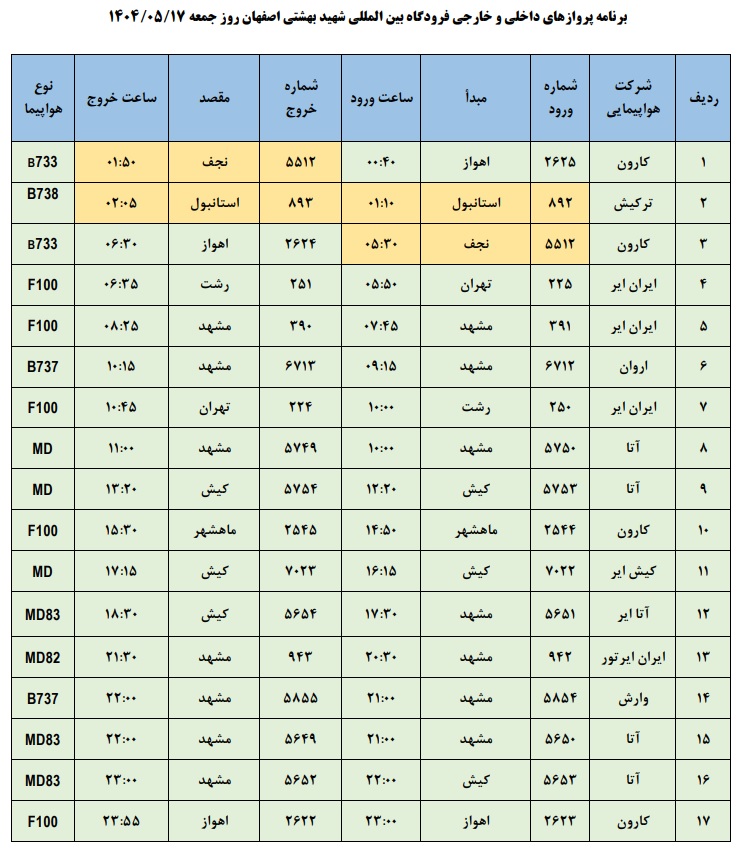 برنامه پروازهای داخلی و خارجی فرودگاه بین المللی شهید بهشتی اصفهان روز جمعه ۱۴۰۴/۰۵/۱۷

| ردیف | شرکت هواپیمایی | شماره ورود | مبدأ | ساعت ورود | شماره خروج | مقصد | ساعت خروج | نوع هواپیما |
|---|---|---|---|---|---|---|---|---|
| ۱ | کارون | ۲۶۲۵ | اهواز | ۰۰:۴۰ | ۵۵۱۲ | نجف | ۰۱:۵۰ | B733 |
| ۲ | ترکیش | ۸۹۲ | استانبول | ۰۱:۱۰ | ۸۹۳ | استانبول | ۰۲:۰۵ | B738 |
| ۳ | کارون | ۵۵۱۲ | نجف | ۰۵:۳۰ | ۲۶۲۴ | اهواز | ۰۶:۳۰ | B733 |
| ۴ | ایران ایر | ۲۲۵ | تهران | ۰۵:۵۰ | ۲۵۱ | رشت | ۰۶:۳۵ | F100 |
| ۵ | ایران ایر | ۳۹۱ | مشهد | ۰۷:۴۵ | ۳۹۰ | مشهد | ۰۸:۲۵ | F100 |
| ۶ | اروان | ۶۷۱۲ | مشهد | ۰۹:۱۵ | ۶۷۱۳ | مشهد | ۱۰:۱۵ | B737 |
| ۷ | ایران ایر | ۲۵۰ | رشت | ۱۰:۰۰ | ۲۲۴ | تهران | ۱۰:۴۵ | F100 |
| ۸ | آتا | ۵۷۵۰ | مشهد | ۱۰:۰۰ | ۵۷۴۹ | مشهد | ۱۱:۰۰ | MD |
| ۹ | آتا | ۵۷۵۳ | کیش | ۱۲:۲۰ | ۵۷۵۴ | کیش | ۱۳:۲۰ | MD |
| ۱۰ | کارون | ۲۵۴۴ | ماهشهر | ۱۴:۵۰ | ۲۵۴۵ | ماهشهر | ۱۵:۳۰ | F100 |
| ۱۱ | کیش ایر | ۷۰۲۲ | کیش | ۱۶:۱۵ | ۷۰۲۳ | کیش | ۱۷:۱۵ | MD |
| ۱۲ | آتا ایر | ۵۶۵۱ | مشهد | ۱۷:۳۰ | ۵۶۵۴ | کیش | ۱۸:۳۰ | MD83 |
| ۱۳ | ایران ایرتور | ۹۴۲ | مشهد | ۲۰:۳۰ | ۹۴۳ | مشهد | ۲۱:۳۰ | MD82 |
| ۱۴ | وارش | ۵۸۵۴ | مشهد | ۲۱:۰۰ | ۵۸۵۵ | مشهد | ۲۲:۰۰ | B737 |
| ۱۵ | آتا | ۵۶۵۰ | مشهد | ۲۱:۰۰ | ۵۶۴۹ | مشهد | ۲۲:۰۰ | MD83 |
| ۱۶ | آتا | ۵۶۵۳ | کیش | ۲۲:۰۰ | ۵۶۵۲ | مشهد | ۲۳:۰۰ | MD83 |
| ۱۷ | کارون | ۲۶۲۳ | اهواز | ۲۳:۰۰ | ۲۶۲۲ | اهواز | ۲۳:۵۵ | F100 |